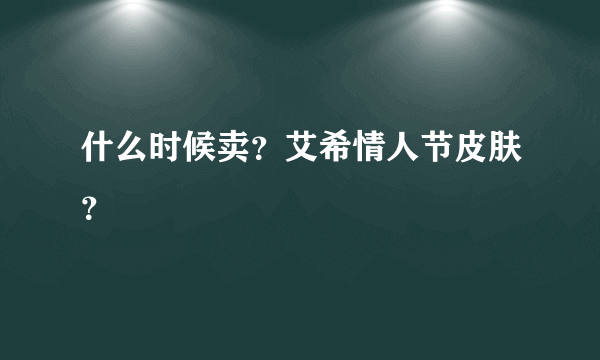 什么时候卖？艾希情人节皮肤？